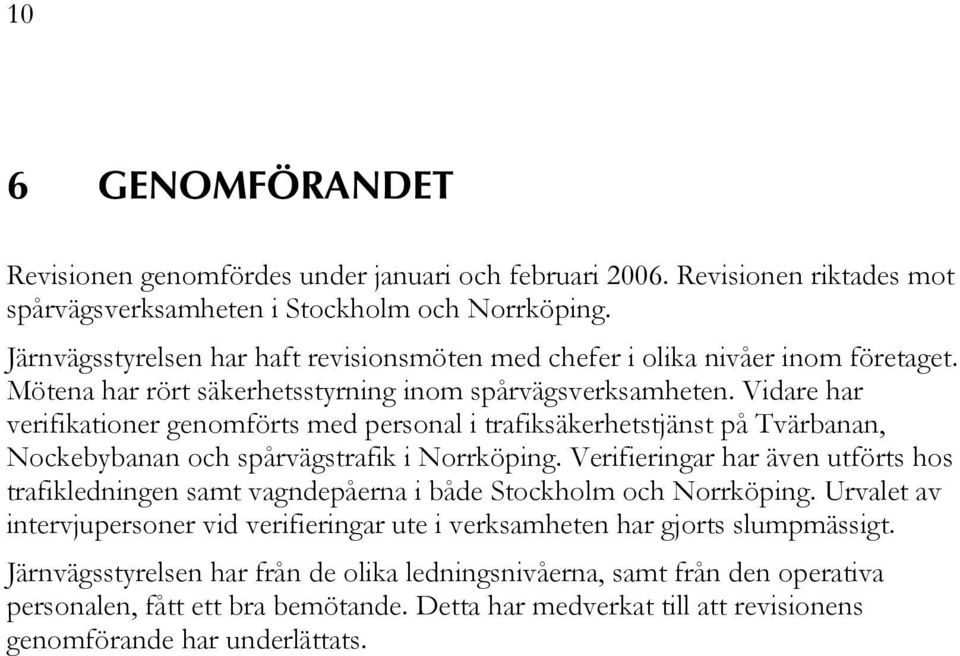 10

6 GENOMFÖRANDET

Revisionen genomfördes under januari och februari 2006. Revisionen riktades mot spårvägsverksamheten i Stockholm och Norrköping.

Järnvägsstyrelsen har haft revisionsmöten med chefer i olika nivåer inom företaget. Mötena har rört säkerhetsstyrning inom spårvägsverksamheten. Vidare har verifikationer genomförts med personal i trafiksäkerhetstjänst på Tvärbanan, Nockebybanan och spårvägstrafik i Norrköping. Verifieringar har även utförts hos trafikledningen samt vagndepåerna i både Stockholm och Norrköping. Urvalet av intervjupersoner vid verifieringar ute i verksamheten har gjorts slumpmässigt.

Järnvägsstyrelsen har från de olika ledningsnivåerna, samt från den operativa personalen, fått ett bra bemötande. Detta har medverkat till att revisionens genomförande har underlättats.